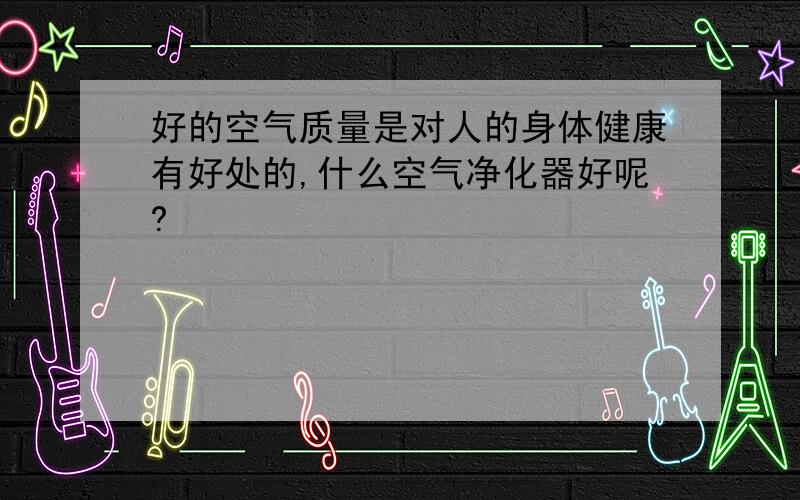 好的空气质量是对人的身体健康有好处的,什么空气净化器好呢?